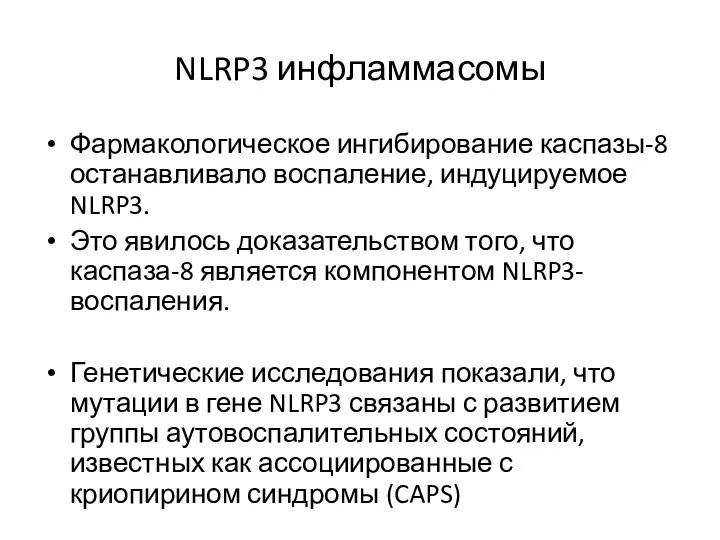 NLRP3 инфламмасомы

• Фармакологическое ингибирование каспазы-8 останавливало воспаление, индуцируемое NLRP3.
• Это явилось доказательством того, что каспаза-8 является компонентом NLRP3-воспаления.

• Генетические исследования показали, что мутации в гене NLRP3 связаны с развитием группы аутовоспалительных состояний, известных как ассоциированные с криопирином синдромы (CAPS)